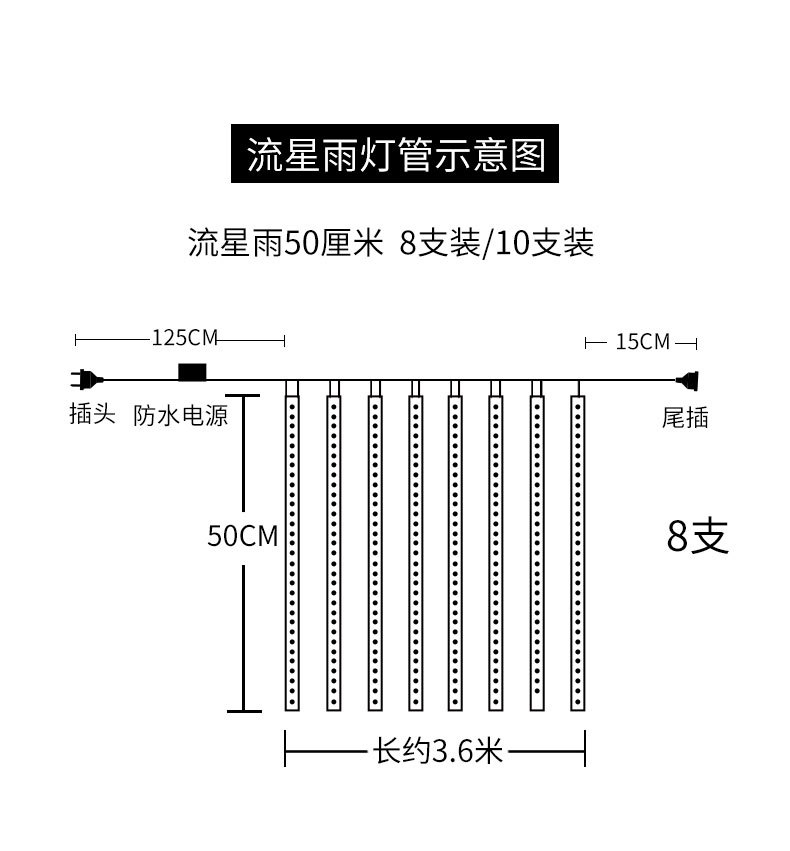 流星雨灯管示意图

流星雨50厘米 8支装/10支装

125CM

15CM

插头 防水电源

尾插

50CM

8支

长约3.6米